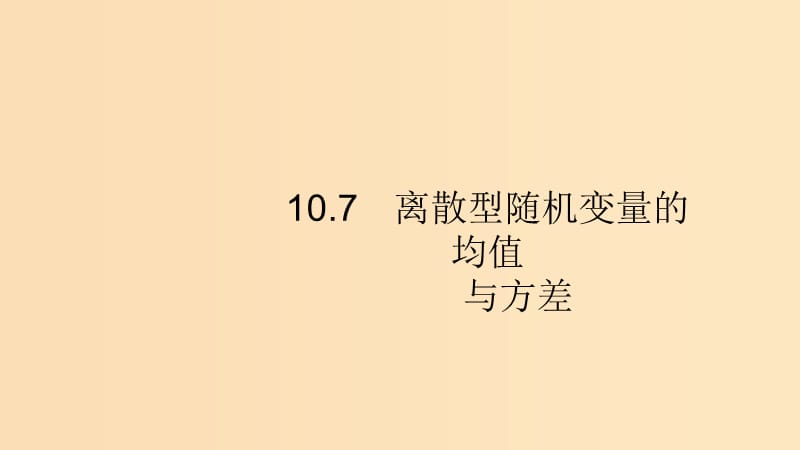 10.7　离散型随机变量的均值与方差